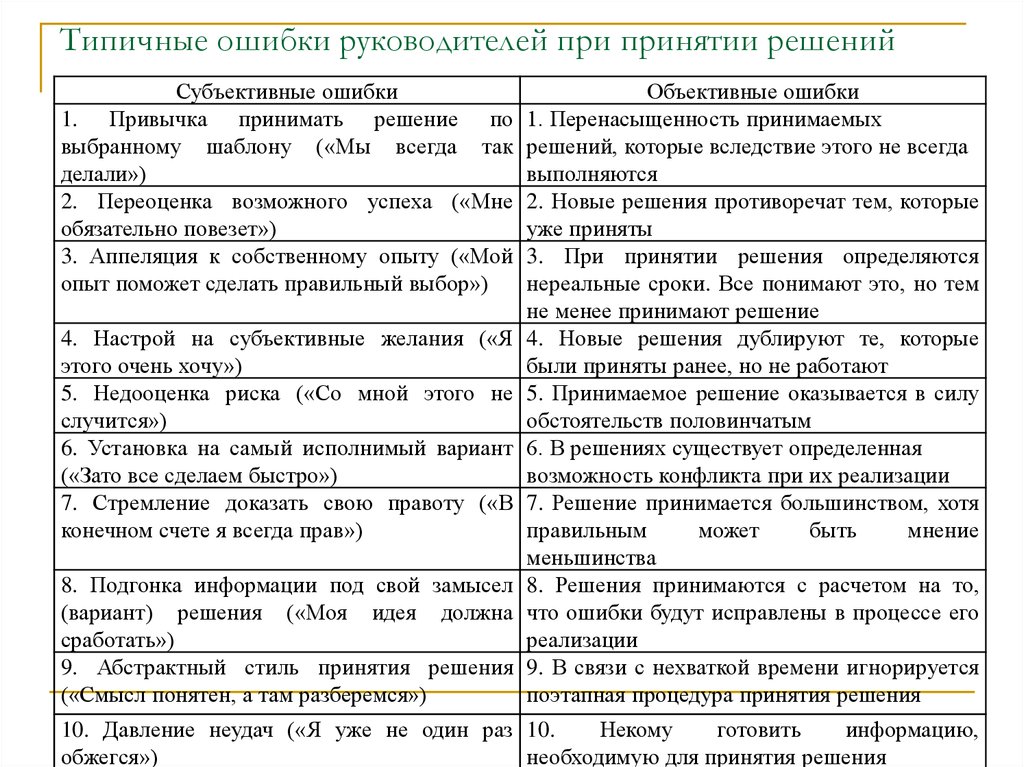 Типичные ошибки руководителей при принятии решений

| Субъективные ошибки | Объективные ошибки |
|---|---|
| 1. Привычка принимать решение по выбранному шаблону («Мы всегда так делали») | 1. Перенасыщенность принимаемых решений, которые вследствие этого не всегда выполняются |
| 2. Переоценка возможного успеха («Мне обязательно повезет») | 2. Новые решения противоречат тем, которые уже приняты |
| 3. Аппеляция к собственному опыту («Мой опыт поможет сделать правильный выбор») | 3. При принятии решения определяются нереальные сроки. Все понимают это, но тем не менее принимают решение |
| 4. Настрой на субъективные желания («Я этого очень хочу») | 4. Новые решения дублируют те, которые были приняты ранее, но не работают |
| 5. Недооценка риска («Со мной этого не случится») | 5. Принимаемое решение оказывается в силу обстоятельств половинчатым |
| 6. Установка на самый исполнимый вариант («Зато все сделаем быстро») | 6. В решениях существует определенная возможность конфликта при их реализации |
| 7. Стремление доказать свою правоту («В конечном счете я всегда прав») | 7. Решение принимается большинством, хотя правильным может быть мнение меньшинства |
| 8. Подгонка информации под свой замысел (вариант) решения («Моя идея должна сработать») | 8. Решения принимаются с расчетом на то, что ошибки будут исправлены в процессе его реализации |
| 9. Абстрактный стиль принятия решения («Смысл понятен, а там разберемся») | 9. В связи с нехваткой времени игнорируется поэтапная процедура принятия решения |
| 10. Давление неудач («Я уже не один раз обжегся») | 10. Некому готовить информацию, необходимую для принятия решения |